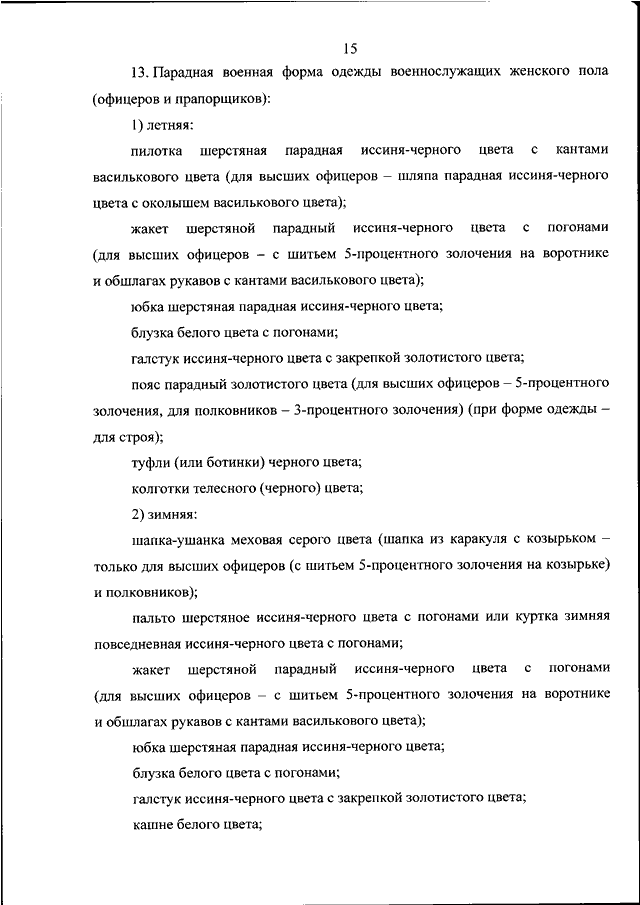 15

13. Парадная военная форма одежды военнослужащих женского пола (офицеров и прапорщиков):

1) летняя:

пилотка шерстяная парадная иссиня-черного цвета с кантами василькового цвета (для высших офицеров – шляпа парадная иссиня-черного цвета с околышем василькового цвета);

жакет шерстяной парадный иссиня-черного цвета с погонами (для высших офицеров – с шитьем 5-процентного золочения на воротнике и обшлагах рукавов с кантами василькового цвета);

юбка шерстяная парадная иссиня-черного цвета;

блузка белого цвета с погонами;

галстук иссиня-черного цвета с закрепкой золотистого цвета;

пояс парадный золотистого цвета (для высших офицеров – 5-процентного золочения, для полковников – 3-процентного золочения) (при форме одежды – для строя);

туфли (или ботинки) черного цвета;

колготки телесного (черного) цвета;

2) зимняя:

шапка-ушанка меховая серого цвета (шапка из каракуля с козырьком – только для высших офицеров (с шитьем 5-процентного золочения на козырьке) и полковников);

пальто шерстяное иссиня-черного цвета с погонами или куртка зимняя повседневная иссиня-черного цвета с погонами;

жакет шерстяной парадный иссиня-черного цвета с погонами (для высших офицеров – с шитьем 5-процентного золочения на воротнике и обшлагах рукавов с кантами василькового цвета);

юбка шерстяная парадная иссиня-черного цвета;

блузка белого цвета с погонами;

галстук иссиня-черного цвета с закрепкой золотистого цвета;

кашне белого цвета;